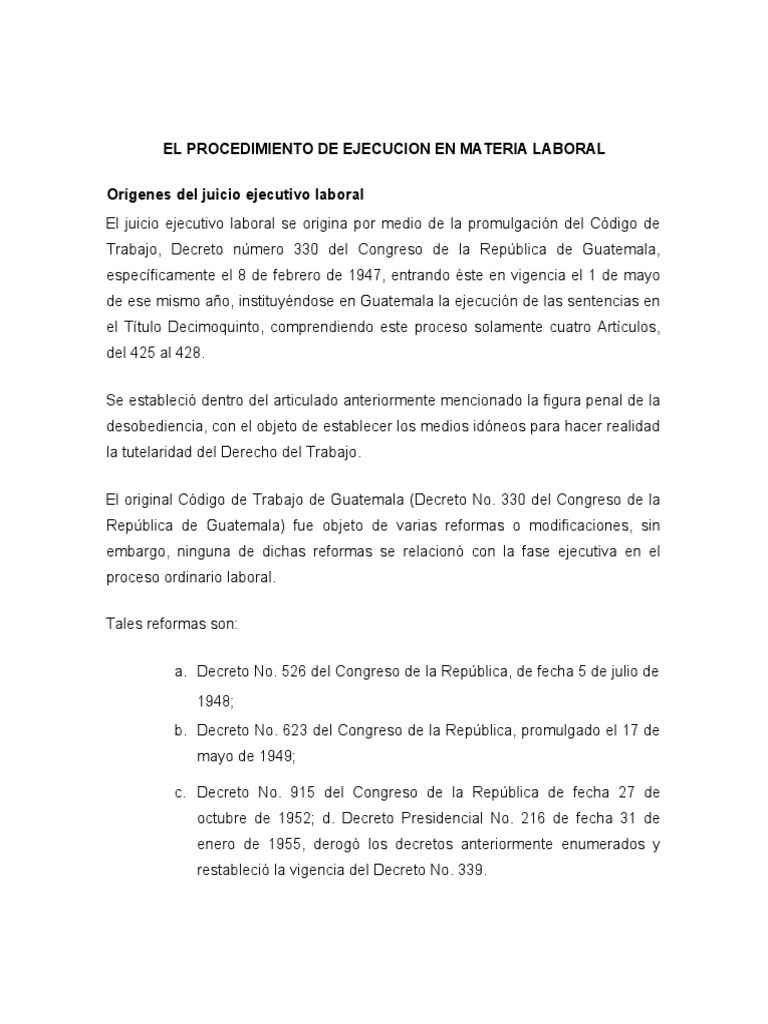 EL PROCEDIMIENTO DE EJECUCION EN MATERIA LABORAL

Orígenes del juicio ejecutivo laboral

El juicio ejecutivo laboral se origina por medio de la promulgación del Código de Trabajo, Decreto número 330 del Congreso de la República de Guatemala, específicamente el 8 de febrero de 1947, entrando éste en vigencia el 1 de mayo de ese mismo año, instituyéndose en Guatemala la ejecución de las sentencias en el Título Decimoquinto, comprendiendo este proceso solamente cuatro Artículos, del 425 al 428.

Se estableció dentro del articulado anteriormente mencionado la figura penal de la desobediencia, con el objeto de establecer los medios idóneos para hacer realidad la tutelaridad del Derecho del Trabajo.

El original Código de Trabajo de Guatemala (Decreto No. 330 del Congreso de la República de Guatemala) fue objeto de varias reformas o modificaciones, sin embargo, ninguna de dichas reformas se relacionó con la fase ejecutiva en el proceso ordinario laboral.

Tales reformas son:

a. Decreto No. 526 del Congreso de la República, de fecha 5 de julio de 1948;

b. Decreto No. 623 del Congreso de la República, promulgado el 17 de mayo de 1949;

c. Decreto No. 915 del Congreso de la República de fecha 27 de octubre de 1952; d. Decreto Presidencial No. 216 de fecha 31 de enero de 1955, derogó los decretos anteriormente enumerados y restableció la vigencia del Decreto No. 339.